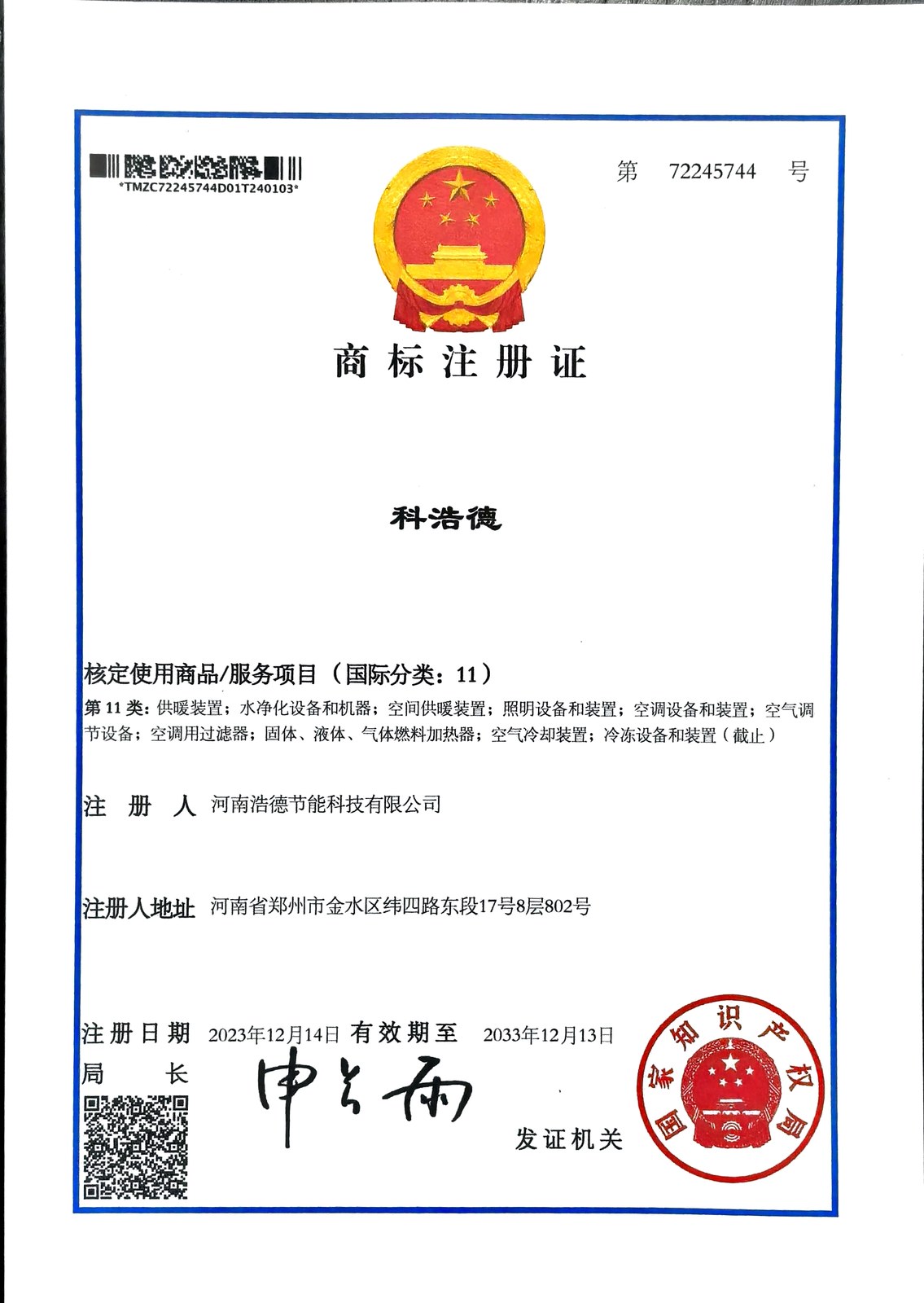 *TMZC72245744D01T240103*

第 72245744 号

商标注册证

科浩德

核定使用商品/服务项目（国际分类：11）

第 11 类：供暖装置；水净化设备和机器；空间供暖装置；照明设备和装置；空调设备和装置；空气调节设备；空调用过滤器；固体、液体、气体燃料加热器；空气冷却装置；冷冻设备和装置（截止）

注 册 人 河南浩德节能科技有限公司

注册人地址 河南省郑州市金水区纬四路东段17号8层802号

注册日期 2023年12月14日 有效期至 2033年12月13日

局 长

申长雨

发证机关

国家知识产权局